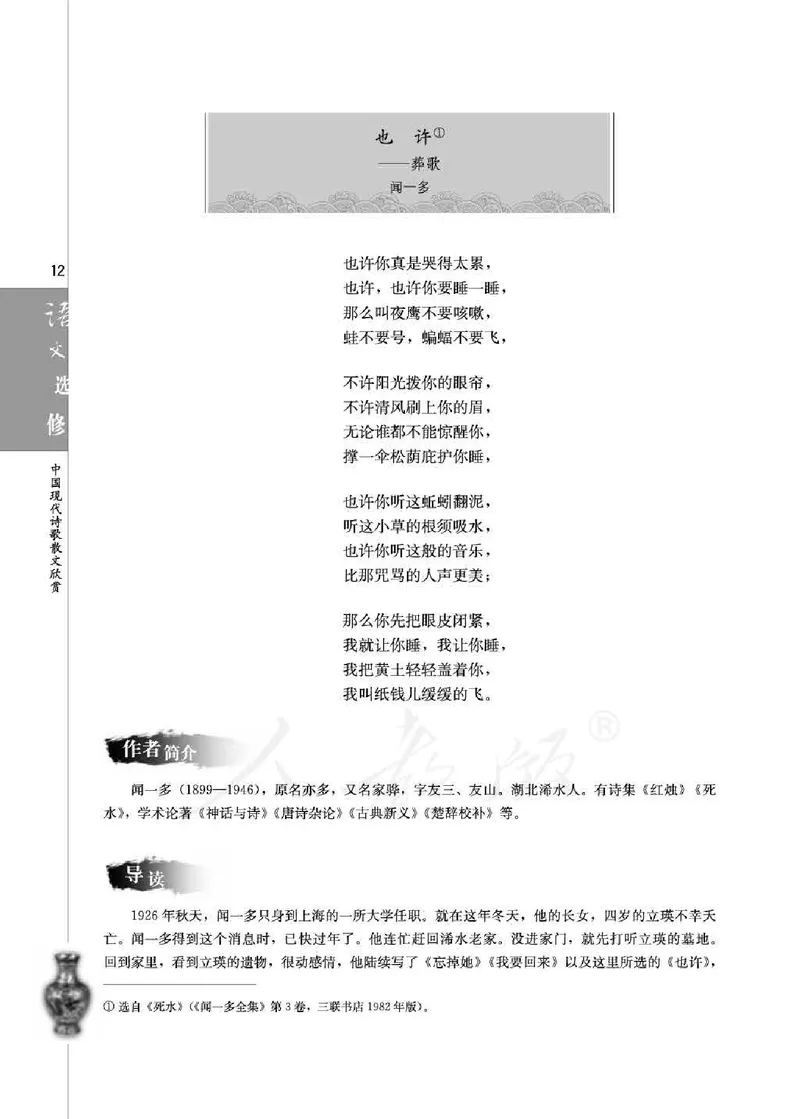 也 许①
——葬歌
闻一多

12

语文选修

中国现代诗歌散文欣赏

也许你真是哭得太累，
也许，也许你要睡一睡，
那么叫夜鹰不要咳嗽，
蛙不要号，蝙蝠不要飞，

不许阳光拨你的眼帘，
不许清风刷上你的眉，
无论谁都不能惊醒你，
撑一伞松荫庇护你睡，

也许你听这蚯蚓翻泥，
听这小草的根须吸水，
也许你听这般的音乐，
比那咒骂的人声更美；

那么你先把眼皮闭紧，
我就让你睡，我让你睡，
我把黄土轻轻盖着你，
我叫纸钱儿缓缓的飞。

人教版®

作者简介

闻一多（1899—1946），原名亦多，又名家骅，字友三、友山。湖北浠水人。有诗集《红烛》《死水》，学术论著《神话与诗》《唐诗杂论》《古典新义》《楚辞校补》等。

导读

1926年秋天，闻一多只身到上海的一所大学任职。就在这年冬天，他的长女，四岁的立瑛不幸夭亡。闻一多得到这个消息时，已快过年了。他连忙赶回浠水老家。没进家门，就先打听立瑛的墓地。回到家里，看到立瑛的遗物，很动感情，他陆续写了《忘掉她》《我要回来》以及这里所选的《也许》，

① 选自《死水》（《闻一多全集》第3卷，三联书店1982年版）。